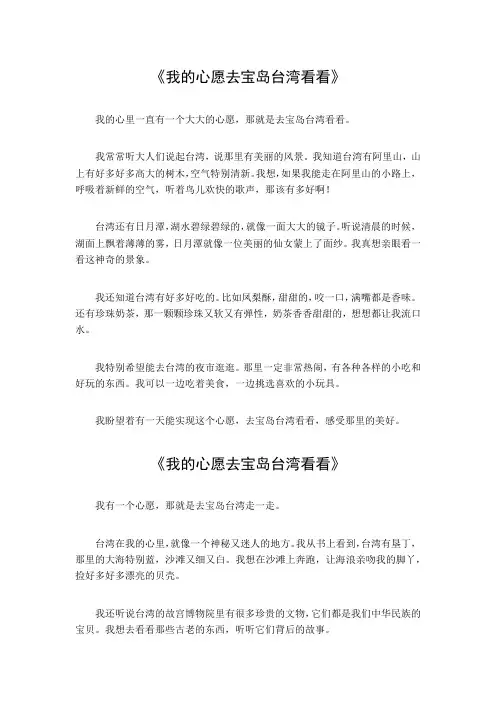 《我的心愿去宝岛台湾看看》

我的心里一直有一个大大的心愿，那就是去宝岛台湾看看。

我常常听大人们说起台湾，说那里有美丽的风景。我知道台湾有阿里山，山上有好多好多高大的树木，空气特别清新。我想，如果我能走在阿里山的小路上，呼吸着新鲜的空气，听着鸟儿欢快的歌声，那该有多好啊！

台湾还有日月潭，湖水碧绿碧绿的，就像一面大大的镜子。听说清晨的时候，湖面上飘着薄薄的雾，日月潭就像一位美丽的仙女蒙上了面纱。我真想亲眼看一看这神奇的景象。

我还知道台湾有好多好吃的。比如凤梨酥，甜甜的，咬一口，满嘴都是香味。还有珍珠奶茶，那一颗颗珍珠又软又有弹性，奶茶香香甜甜的，想想都让我流口水。

我特别希望能去台湾的夜市逛逛。那里一定非常热闹，有各种各样的小吃和好玩的东西。我可以一边吃着美食，一边挑选喜欢的小玩具。

我盼望着有一天能实现这个心愿，去宝岛台湾看看，感受那里的美好。

《我的心愿去宝岛台湾看看》

我有一个心愿，那就是去宝岛台湾走一走。

台湾在我的心里，就像一个神秘又迷人的地方。我从书上看到，台湾有垦丁，那里的大海特别蓝，沙滩又细又白。我想在沙滩上奔跑，让海浪亲吻我的脚丫，捡好多好多漂亮的贝壳。

我还听说台湾的故宫博物院里有很多珍贵的文物，它们都是我们中华民族的宝贝。我想去看看那些古老的东西，听听它们背后的故事。